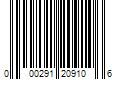 0 00291 20910 6